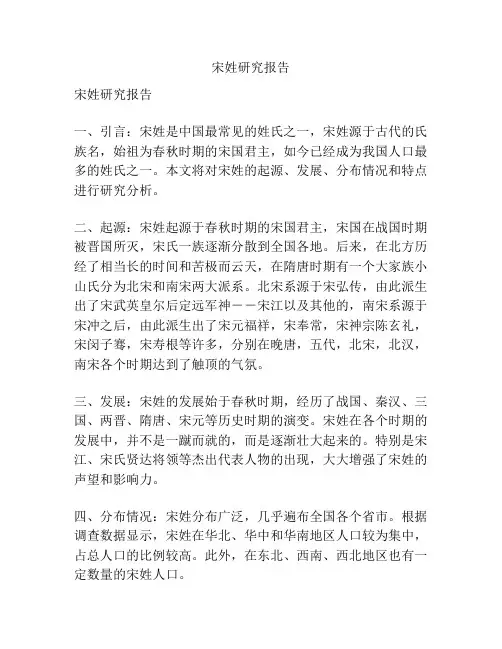 宋姓研究报告

宋姓研究报告

一、引言：宋姓是中国最常见的姓氏之一，宋姓源于古代的氏族名，始祖为春秋时期的宋国君主，如今已经成为我国人口最多的姓氏之一。本文将对宋姓的起源、发展、分布情况和特点进行研究分析。

二、起源：宋姓起源于春秋时期的宋国君主，宋国在战国时期被晋国所灭，宋氏一族逐渐分散到全国各地。后来，在北方历经了相当长的时间和苦极而云天，在隋唐时期有一个大家族小山氏分为北宋和南宋两大派系。北宋系源于宋弘传，由此派生出了宋武英皇尔后定远军神——宋江以及其他的，南宋系源于宋冲之后，由此派生出了宋元福祥，宋奉常，宋神宗陈玄礼，宋闵子骞，宋寿根等许多，分别在晚唐，五代，北宋，北汉，南宋各个时期达到了触顶的气氛。

三、发展：宋姓的发展始于春秋时期，经历了战国、秦汉、三国、两晋、隋唐、宋元等历史时期的演变。宋姓在各个时期的发展中，并不是一蹴而就的，而是逐渐壮大起来的。特别是宋江、宋氏贤达将领等杰出代表人物的出现，大大增强了宋姓的声望和影响力。

四、分布情况：宋姓分布广泛，几乎遍布全国各个省市。根据调查数据显示，宋姓在华北、华中和华南地区人口较为集中，占总人口的比例较高。此外，在东北、西南、西北地区也有一定数量的宋姓人口。